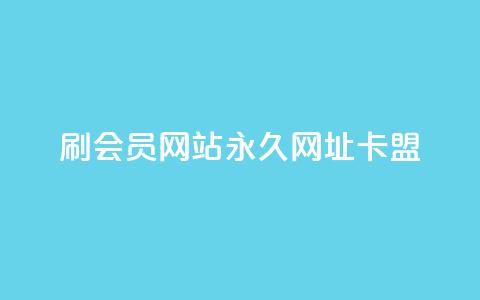 刷会员网站永久网址卡盟